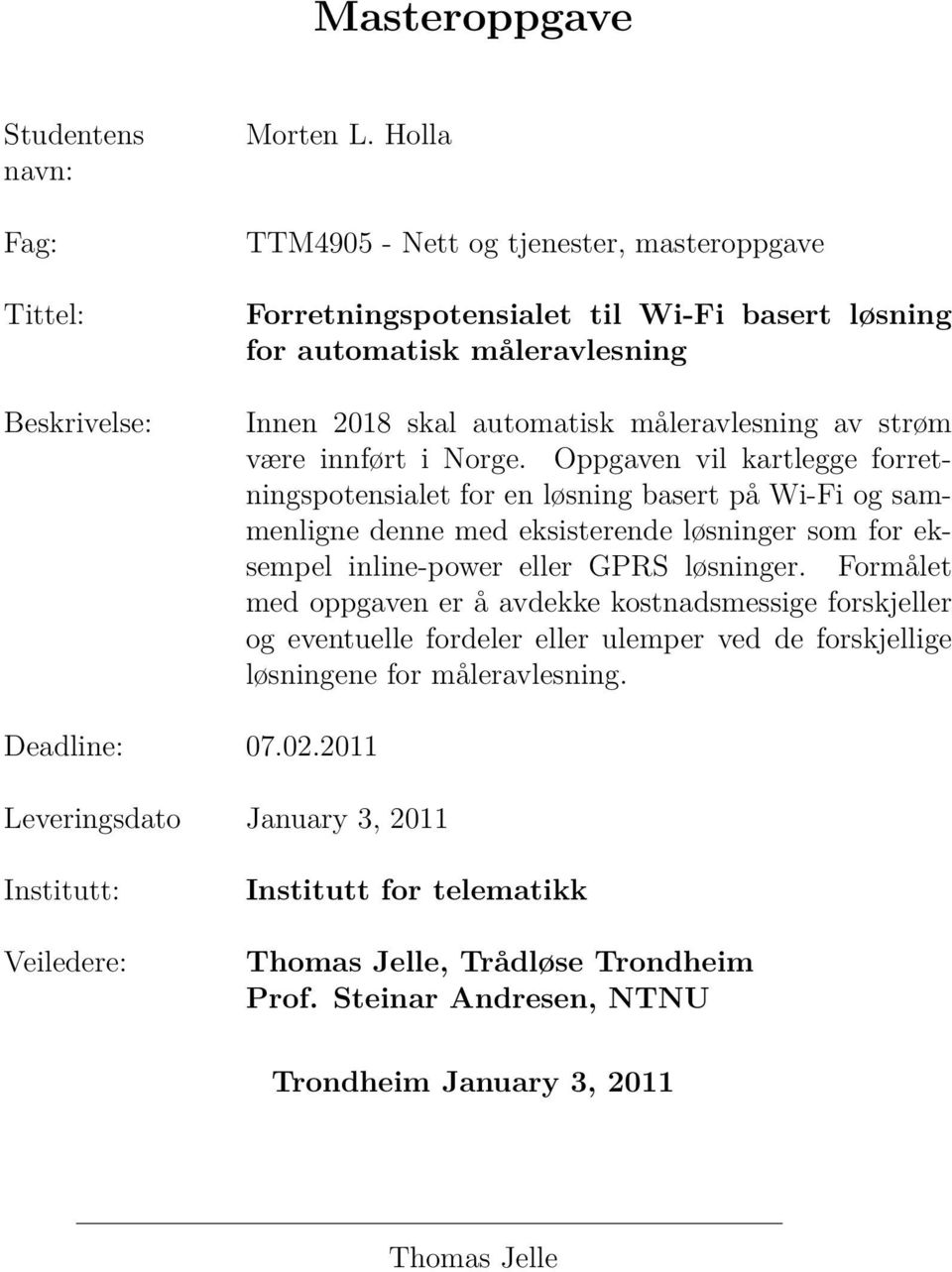 Masteroppgave

Studentens navn: Morten L. Holla

Fag: TTM4905 - Nett og tjenester, masteroppgave

Tittel: Forretningspotensialet til Wi-Fi basert løsning for automatisk måleravlesning

Beskrivelse: Innen 2018 skal automatisk måleravlesning av strøm være innført i Norge. Oppgaven vil kartlegge forretningspotensialet for en løsning basert på Wi-Fi og sammenligne denne med eksisterende løsninger som for eksempel inline-power eller GPRS løsninger. Formålet med oppgaven er å avdekke kostnadsmessige forskjeller og eventuelle fordeler eller ulemper ved de forskjellige løsningene for måleravlesning.

Deadline: 07.02.2011

Leveringsdato January 3, 2011

Institutt: Institutt for telematikk

Veiledere: Thomas Jelle, Trådløse Trondheim
Prof. Steinar Andresen, NTNU

Trondheim January 3, 2011

Thomas Jelle